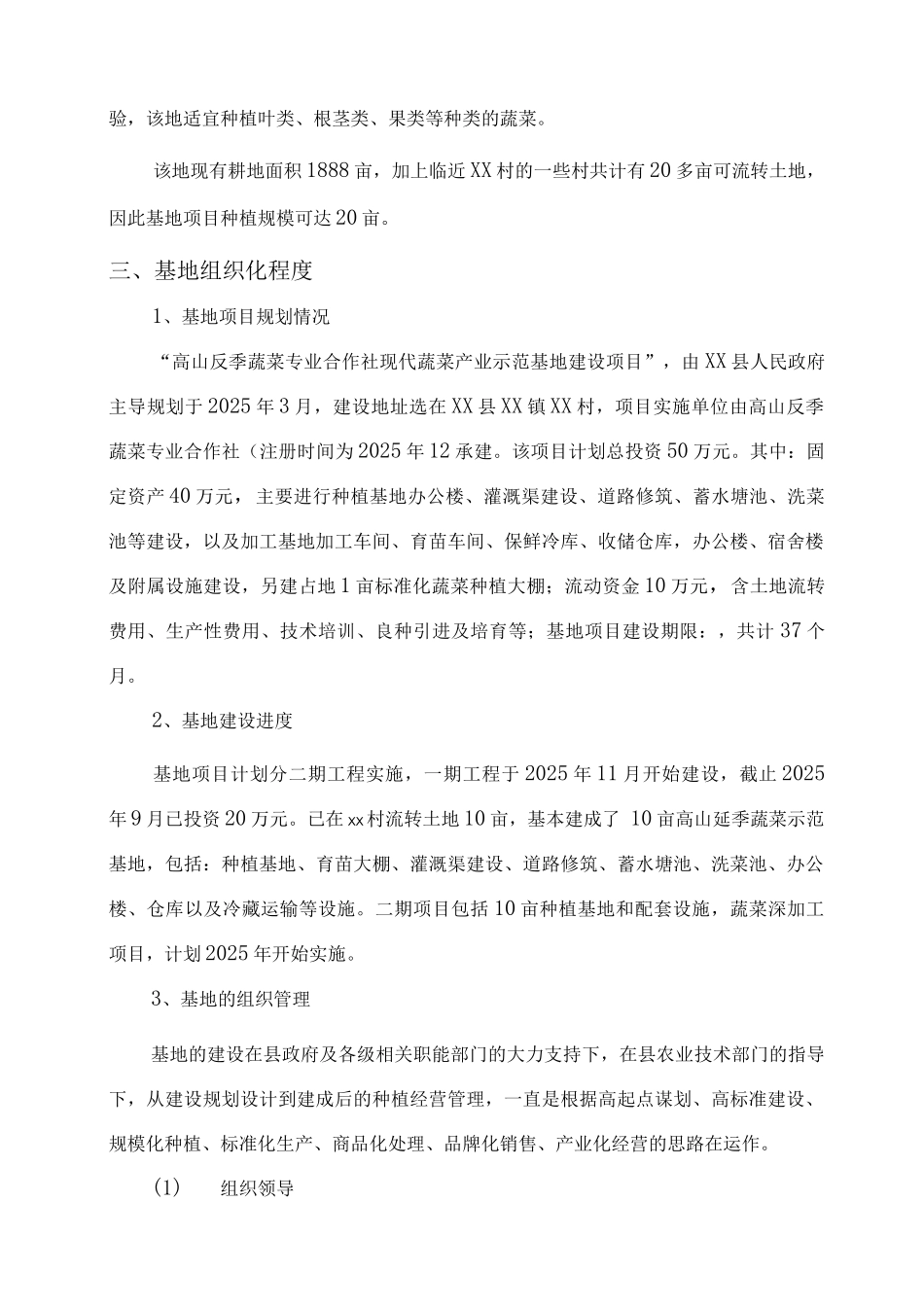 验，该地适宜种植叶类、根茎类、果类等种类的蔬菜。

该地现有耕地面积1888亩，加上临近XX村的一些村共计有20多亩可流转土地，因此基地项目种植规模可达20亩。

三、基地组织化程度

1、基地项目规划情况

“高山反季蔬菜专业合作社现代蔬菜产业示范基地建设项目”，由XX县人民政府主导规划于2025年3月，建设地址选在XX县XX镇XX村，项目实施单位由高山反季蔬菜专业合作社（注册时间为2025年12承建。该项目计划总投资50万元。其中：固定资产40万元，主要进行种植基地办公楼、灌溉渠建设、道路修筑、蓄水塘池、洗菜池等建设，以及加工基地加工车间、育苗车间、保鲜冷库、收储仓库，办公楼、宿舍楼及附属设施建设，另建占地1亩标准化蔬菜种植大棚；流动资金10万元，含土地流转费用、生产性费用、技术培训、良种引进及培育等；基地项目建设期限：，共计37个月。

2、基地建设进度

基地项目计划分二期工程实施，一期工程于2025年11月开始建设，截止2025年9月已投资20万元。已在xx村流转土地10亩，基本建成了 10亩高山延季蔬菜示范基地，包括：种植基地、育苗大棚、灌溉渠建设、道路修筑、蓄水塘池、洗菜池、办公楼、仓库以及冷藏运输等设施。二期项目包括10亩种植基地和配套设施，蔬菜深加工项目，计划2025年开始实施。

3、基地的组织管理

基地的建设在县政府及各级相关职能部门的大力支持下，在县农业技术部门的指导下，从建设规划设计到建成后的种植经营管理，一直是根据高起点谋划、高标准建设、规模化种植、标准化生产、商品化处理、品牌化销售、产业化经营的思路在运作。

(1) 组织领导